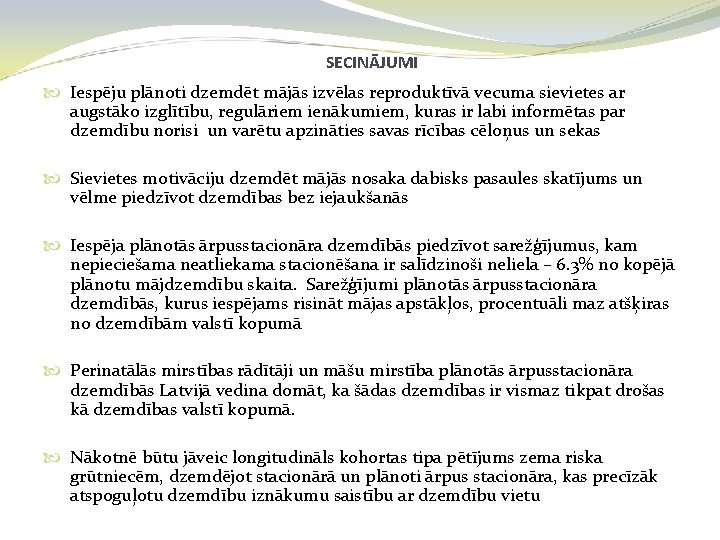 SECINĀJUMI

Iespēju plānoti dzemdēt mājās izvēlas reproduktīvā vecuma sievietes ar augstāko izglītību, regulāriem ienākumiem, kuras ir labi informētas par dzemdību norisi un varētu apzināties savas rīcības cēloņus un sekas

Sievietes motivāciju dzemdēt mājās nosaka dabisks pasaules skatījums un vēlme piedzīvot dzemdības bez iejaukšanās

Iespēja plānotās ārpusstacionāra dzemdībās piedzīvot sarežģījumus, kam nepieciešama neatliekama stacionēšana ir salīdzinoši neliela – 6.3% no kopējā plānotu mājdzemdību skaita. Sarežģījumi plānotās ārpusstacionāra dzemdībās, kurus iespējams risināt mājas apstākļos, procentuāli maz atšķiras no dzemdībām valstī kopumā

Perinatālās mirstības rādītāji un māšu mirstība plānotās ārpusstacionāra dzemdībās Latvijā vedina domāt, ka šādas dzemdības ir vismaz tikpat drošas kā dzemdības valstī kopumā.

Nākotnē būtu jāveic longitudināls kohortas tipa pētījums zema riska grūtniecēm, dzemdējot stacionārā un plānoti ārpus stacionāra, kas precīzāk atspoguļotu dzemdību iznākumu saistību ar dzemdību vietu